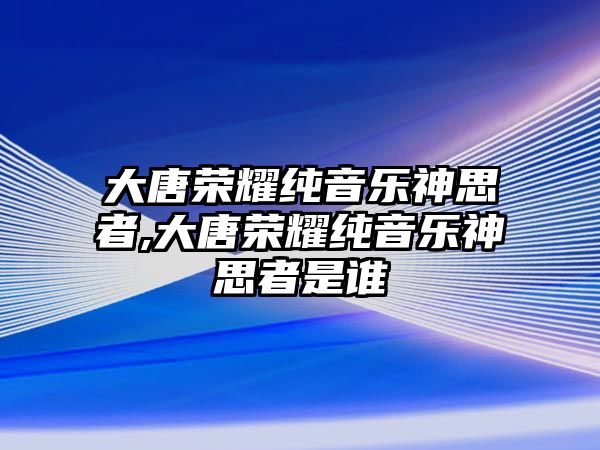 大唐荣耀纯音乐神思者,大唐荣耀纯音乐神思者是谁